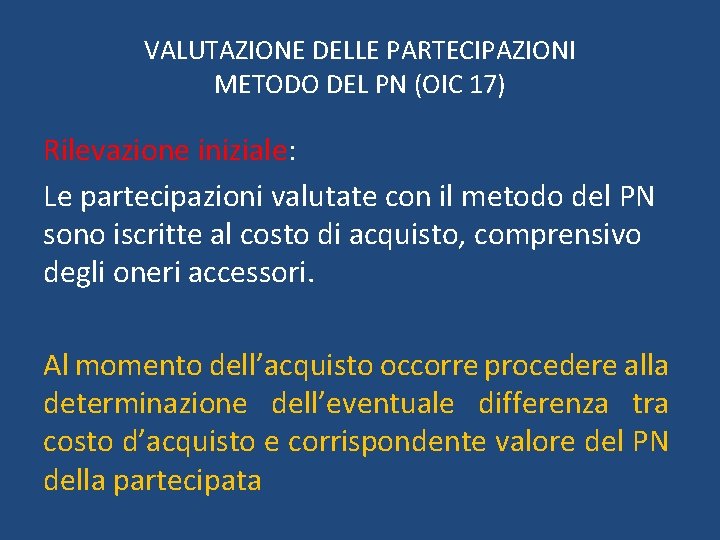 VALUTAZIONE DELLE PARTECIPAZIONI
METODO DEL PN (OIC 17)

Rilevazione iniziale:

Le partecipazioni valutate con il metodo del PN sono iscritte al costo di acquisto, comprensivo degli oneri accessori.

Al momento dell’acquisto occorre procedere alla determinazione dell’eventuale differenza tra costo d’acquisto e corrispondente valore del PN della partecipata